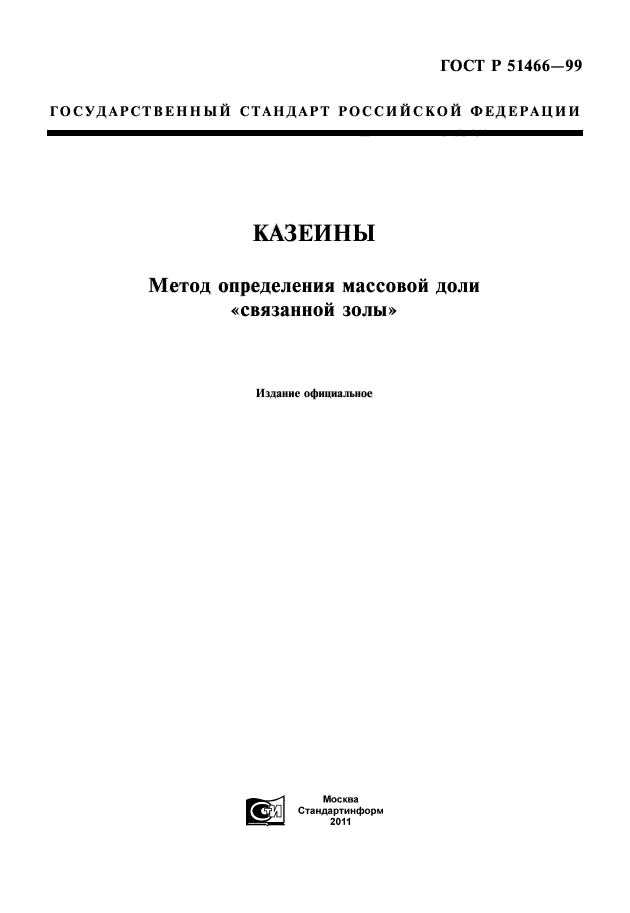 ГОСТ Р 51466—99

ГОСУДАРСТВЕННЫЙ СТАНДАРТ РОССИЙСКОЙ ФЕДЕРАЦИИ

КАЗЕИНЫ

Метод определения массовой доли «связанной золы»

Издание официальное

Москва
Стандартинформ
2011